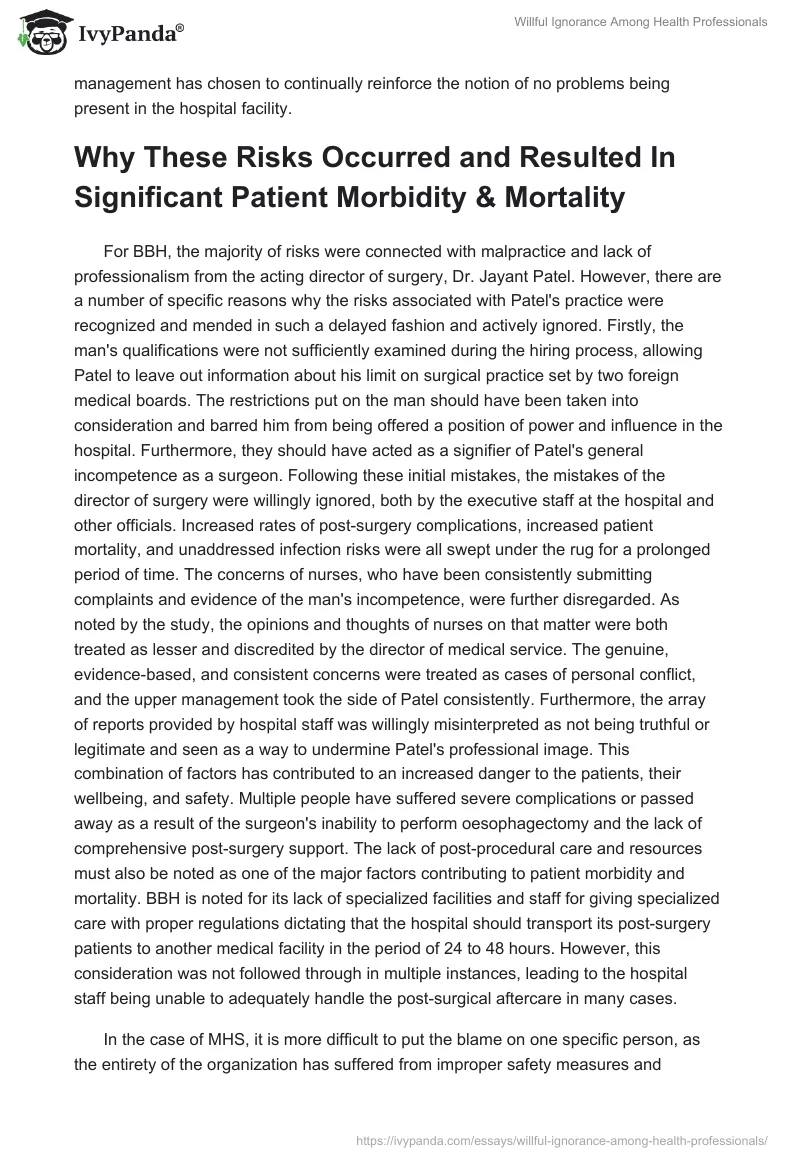 IvyPanda®

Willful Ignorance Among Health Professionals

management has chosen to continually reinforce the notion of no problems being present in the hospital facility.

Why These Risks Occurred and Resulted In Significant Patient Morbidity & Mortality

For BBH, the majority of risks were connected with malpractice and lack of professionalism from the acting director of surgery, Dr. Jayant Patel. However, there are a number of specific reasons why the risks associated with Patel's practice were recognized and mended in such a delayed fashion and actively ignored. Firstly, the man's qualifications were not sufficiently examined during the hiring process, allowing Patel to leave out information about his limit on surgical practice set by two foreign medical boards. The restrictions put on the man should have been taken into consideration and barred him from being offered a position of power and influence in the hospital. Furthermore, they should have acted as a signifier of Patel's general incompetence as a surgeon. Following these initial mistakes, the mistakes of the director of surgery were willingly ignored, both by the executive staff at the hospital and other officials. Increased rates of post-surgery complications, increased patient mortality, and unaddressed infection risks were all swept under the rug for a prolonged period of time. The concerns of nurses, who have been consistently submitting complaints and evidence of the man's incompetence, were further disregarded. As noted by the study, the opinions and thoughts of nurses on that matter were both treated as lesser and discredited by the director of medical service. The genuine, evidence-based, and consistent concerns were treated as cases of personal conflict, and the upper management took the side of Patel consistently. Furthermore, the array of reports provided by hospital staff was willingly misinterpreted as not being truthful or legitimate and seen as a way to undermine Patel's professional image. This combination of factors has contributed to an increased danger to the patients, their wellbeing, and safety. Multiple people have suffered severe complications or passed away as a result of the surgeon's inability to perform oesophagectomy and the lack of comprehensive post-surgery support. The lack of post-procedural care and resources must also be noted as one of the major factors contributing to patient morbidity and mortality. BBH is noted for its lack of specialized facilities and staff for giving specialized care with proper regulations dictating that the hospital should transport its post-surgery patients to another medical facility in the period of 24 to 48 hours. However, this consideration was not followed through in multiple instances, leading to the hospital staff being unable to adequately handle the post-surgical aftercare in many cases.

In the case of MHS, it is more difficult to put the blame on one specific person, as the entirety of the organization has suffered from improper safety measures and

https://ivypanda.com/essays/willful-ignorance-among-health-professionals/